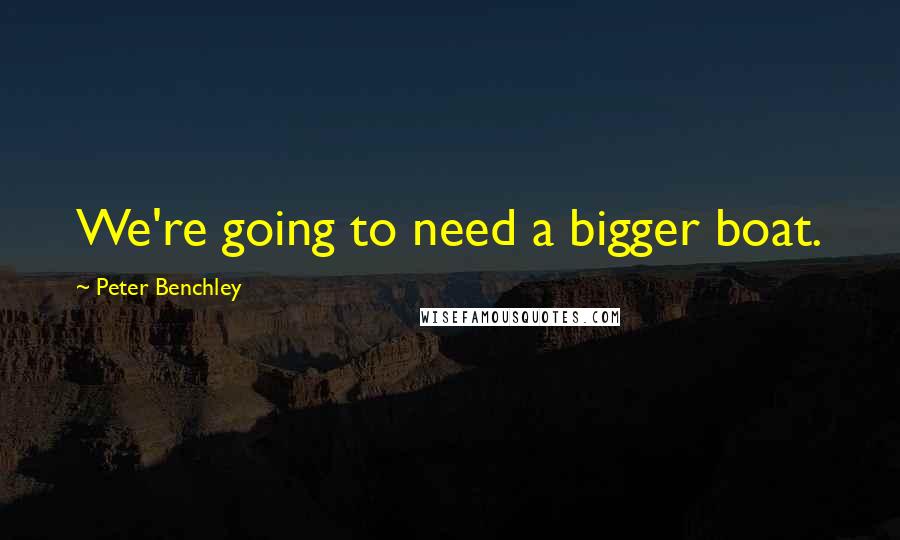 We're going to need a bigger boat.

~ Peter Benchley

WISEFAMOUSQUOTES.COM